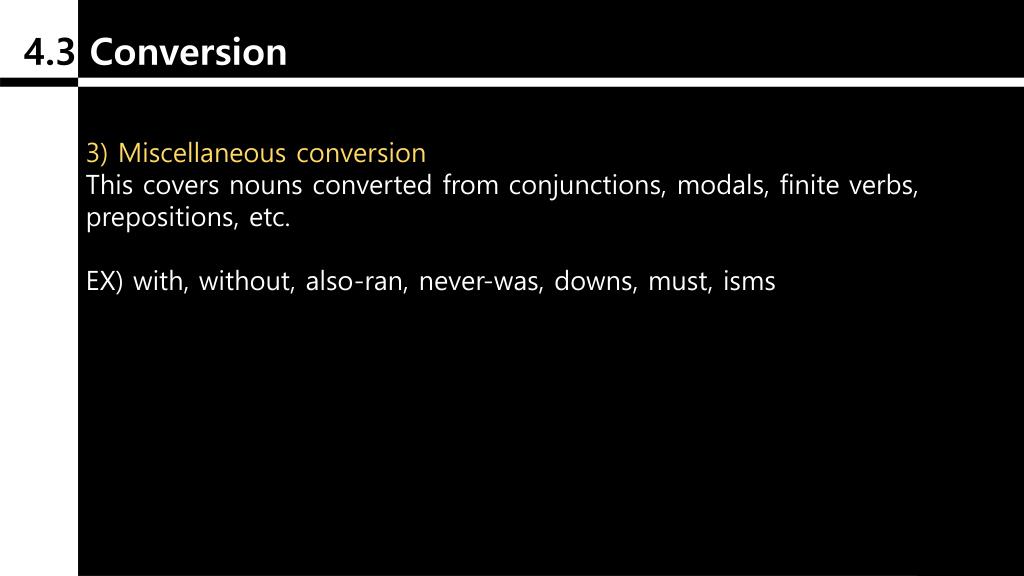 4.3 Conversion

3) Miscellaneous conversion
This covers nouns converted from conjunctions, modals, finite verbs, prepositions, etc.

EX) with, without, also-ran, never-was, downs, must, isms